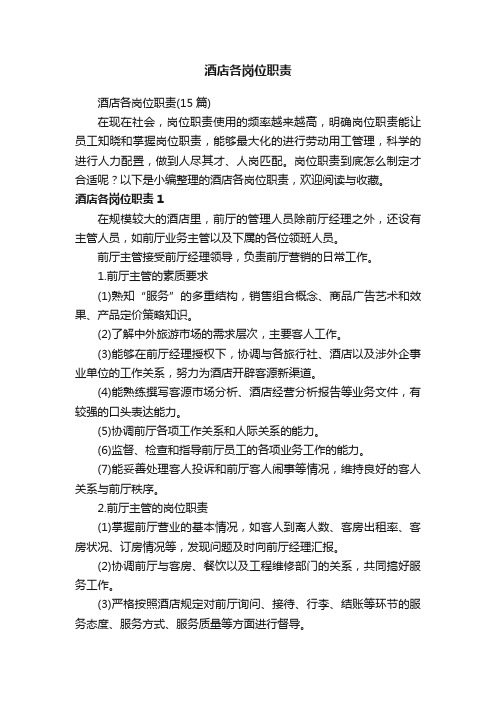 酒店各岗位职责

酒店各岗位职责(15 篇)

在现在社会，岗位职责使用的频率越来越高，明确岗位职责能让员工知晓和掌握岗位职责，能够最大化的进行劳动用工管理，科学的进行人力配置，做到人尽其才、人岗匹配。岗位职责到底怎么制定才合适呢？以下是小编整理的酒店各岗位职责，欢迎阅读与收藏。

酒店各岗位职责 1

在规模较大的酒店里，前厅的管理人员除前厅经理之外，还设有主管人员，如前厅业务主管以及下属的各位领班人员。

前厅主管接受前厅经理领导，负责前厅营销的日常工作。

1.前厅主管的素质要求

(1)熟知“服务”的多重结构，销售组合概念、商品广告艺术和效果、产品定价策略知识。

(2)了解中外旅游市场的需求层次，主要客人工作。

(3)能够在前厅经理授权下，协调与各旅行社、酒店以及涉外企事业单位的工作关系，努力为酒店开辟客源新渠道。

(4)能熟练撰写客源市场分析、酒店经营分析报告等业务文件，有较强的口头表达能力。

(5)协调前厅各项工作关系和人际关系的能力。

(6)监督、检查和指导前厅员工的各项业务工作的能力。

(7)能妥善处理客人投诉和前厅客人闹事等情况，维持良好的客人关系与前厅秩序。

2.前厅主管的岗位职责

(1)掌握前厅营业的基本情况，如客人到离人数、客房出租率、客房状况、订房情况等，发现问题及时向前厅经理汇报。

(2)协调前厅与客房、餐饮以及工程维修部门的关系，共同搞好服务工作。

(3)严格按照酒店规定对前厅询问、接待、行李、结账等环节的服务态度、服务方式、服务质量等方面进行督导。